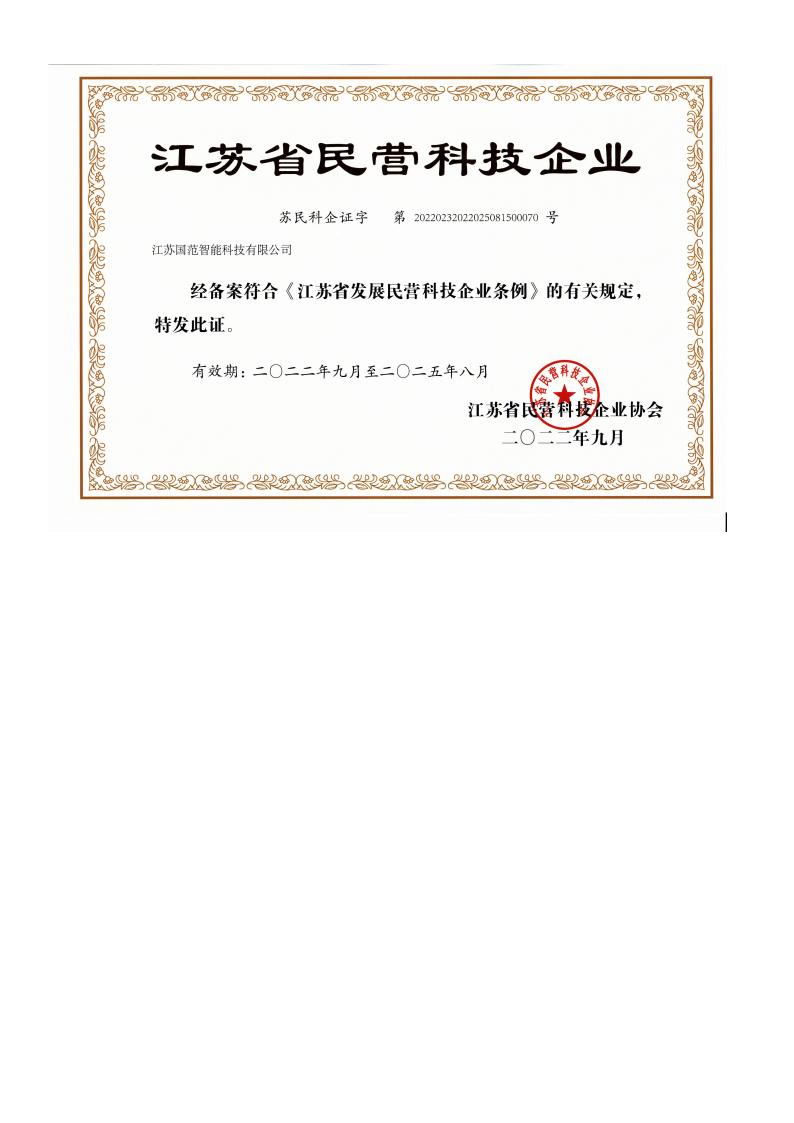 江苏省民营科技企业

苏民科企证字 第 20220232022025081500070 号

江苏国范智能科技有限公司

经备案符合《江苏省发展民营科技企业条例》的有关规定，特发此证。

有效期：二〇二二年九月至二〇二五年八月

江苏省民营科技企业协会

二〇二二年九月